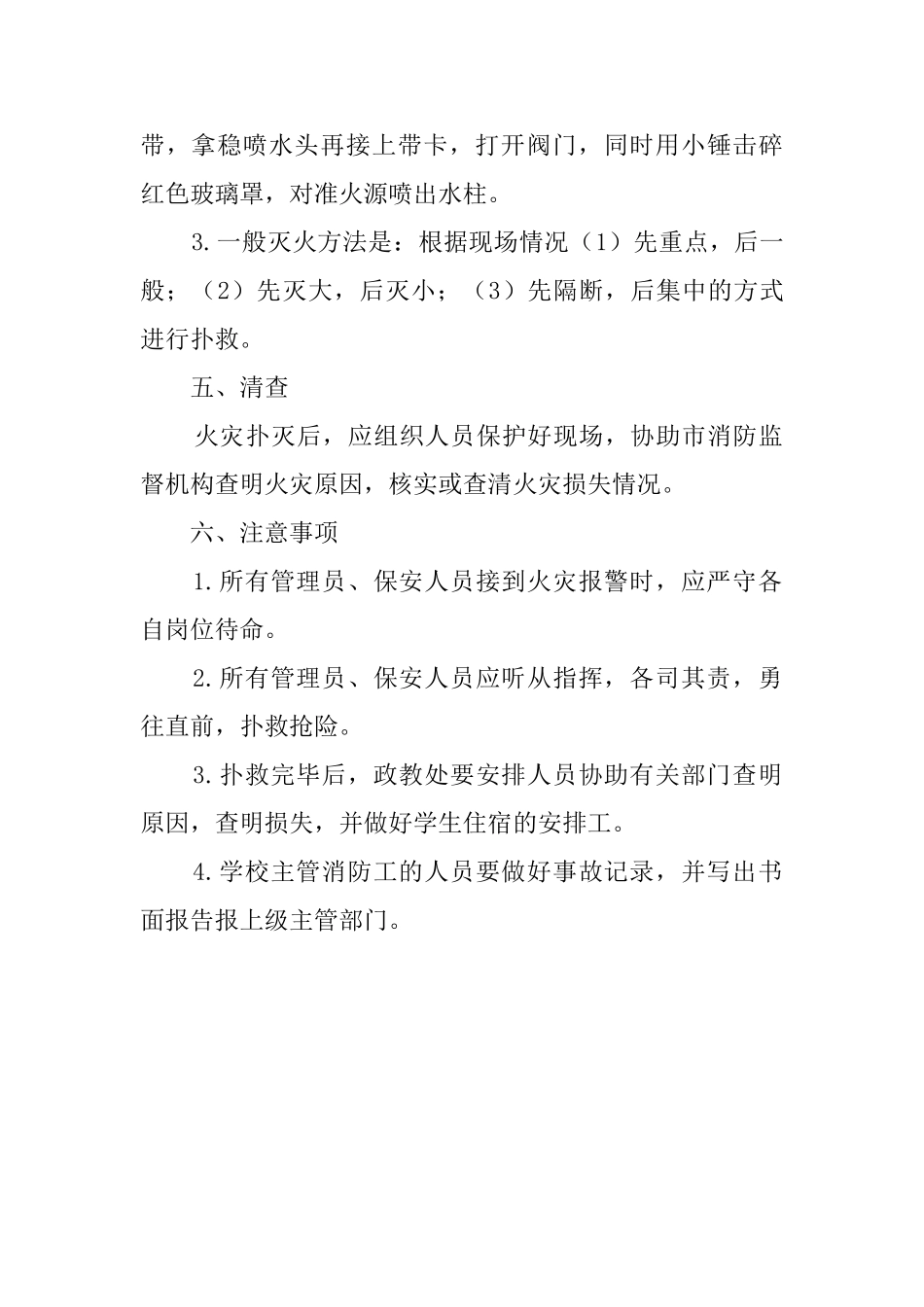 带，拿稳喷水头再接上带卡，打开阀门，同时用小锤击碎红色玻璃罩，对准火源喷出水柱。

3.一般灭火方法是：根据现场情况（1）先重点，后一般；（2）先灭大，后灭小；（3）先隔断，后集中的方式进行扑救。

五、清查

火灾扑灭后，应组织人员保护好现场，协助市消防监督机构查明火灾原因，核实或查清火灾损失情况。

六、注意事项

1.所有管理员、保安人员接到火灾报警时，应严守各自岗位待命。

2.所有管理员、保安人员应听从指挥，各司其责，勇往直前，扑救抢险。

3.扑救完毕后，政教处要安排人员协助有关部门查明原因，查明损失，并做好学生住宿的安排工。

4.学校主管消防工的人员要做好事故记录，并写出书面报告报上级主管部门。